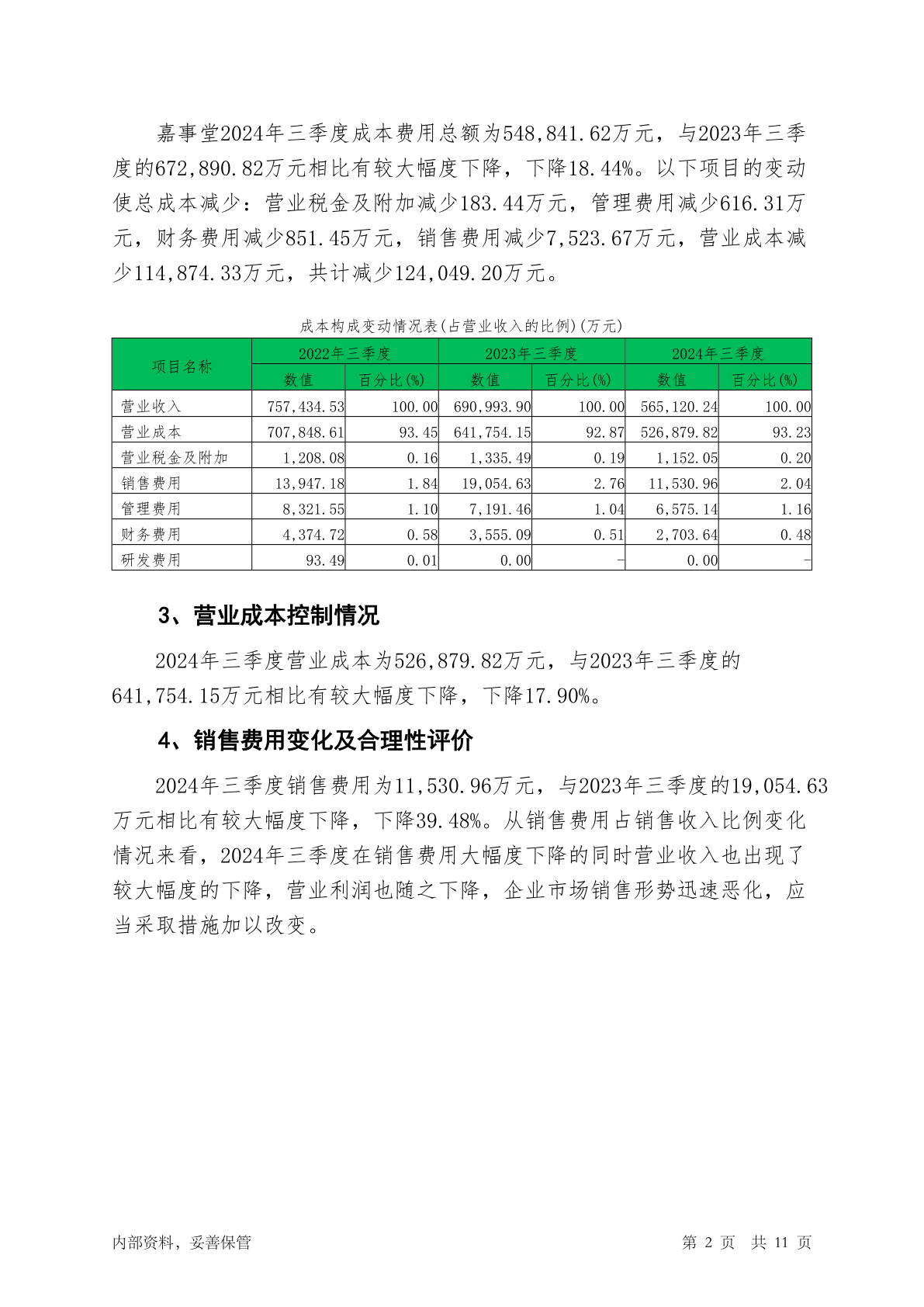 嘉事堂2024年三季度成本费用总额为548,841.62万元，与2023年三季度的672,890.82万元相比有较大幅度下降，下降18.44%。以下项目的变动使总成本减少：营业税金及附加减少183.44万元，管理费用减少616.31万元，财务费用减少851.45万元，销售费用减少7,523.67万元，营业成本减少114,874.33万元，共计减少124,049.20万元。

成本构成变动情况表(占营业收入的比例)(万元)

| 项目名称 | 2022年三季度 数值 | 2022年三季度 百分比(%) | 2023年三季度 数值 | 2023年三季度 百分比(%) | 2024年三季度 数值 | 2024年三季度 百分比(%) |
|---|---|---|---|---|---|---|
| 营业收入 | 757,434.53 | 100.00 | 690,993.90 | 100.00 | 565,120.24 | 100.00 |
| 营业成本 | 707,848.61 | 93.45 | 641,754.15 | 92.87 | 526,879.82 | 93.23 |
| 营业税金及附加 | 1,208.08 | 0.16 | 1,335.49 | 0.19 | 1,152.05 | 0.20 |
| 销售费用 | 13,947.18 | 1.84 | 19,054.63 | 2.76 | 11,530.96 | 2.04 |
| 管理费用 | 8,321.55 | 1.10 | 7,191.46 | 1.04 | 6,575.14 | 1.16 |
| 财务费用 | 4,374.72 | 0.58 | 3,555.09 | 0.51 | 2,703.64 | 0.48 |
| 研发费用 | 93.49 | 0.01 | 0.00 | - | 0.00 | - |

3、营业成本控制情况

2024年三季度营业成本为526,879.82万元，与2023年三季度的641,754.15万元相比有较大幅度下降，下降17.90%。

4、销售费用变化及合理性评价

2024年三季度销售费用为11,530.96万元，与2023年三季度的19,054.63万元相比有较大幅度下降，下降39.48%。从销售费用占销售收入比例变化情况来看，2024年三季度在销售费用大幅度下降的同时营业收入也出现了较大幅度的下降，营业利润也随之下降，企业市场销售形势迅速恶化，应当采取措施加以改变。

内部资料，妥善保管

第 2 页 共 11 页